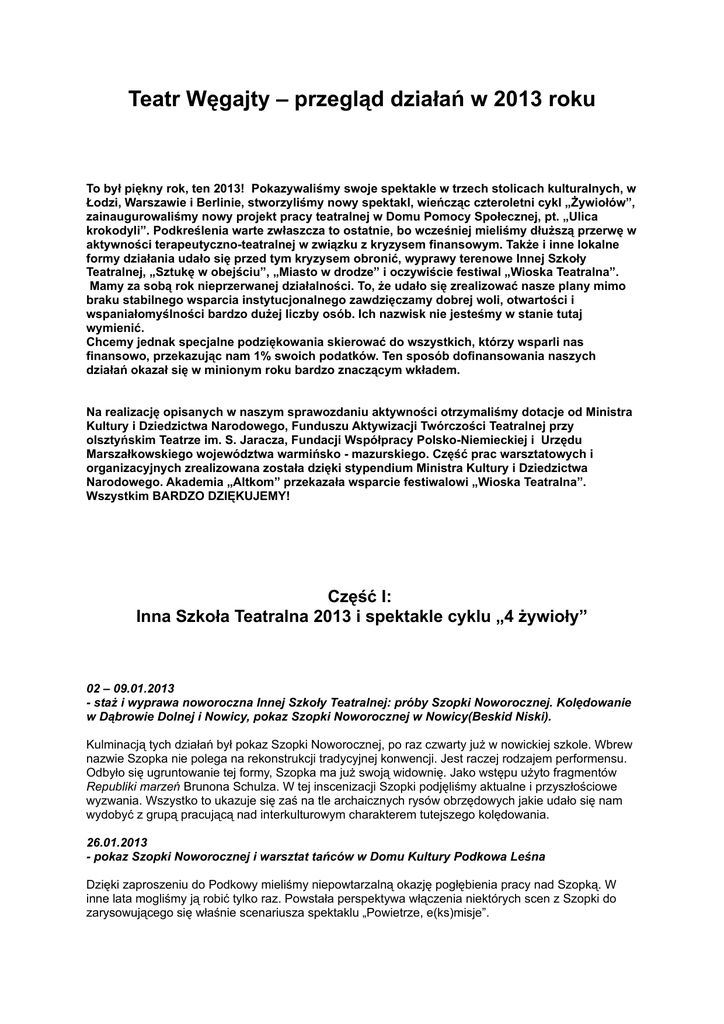 Teatr Węgajty – przegląd działań w 2013 roku

To był piękny rok, ten 2013! Pokazywaliśmy swoje spektakle w trzech stolicach kulturalnych, w Łodzi, Warszawie i Berlinie, stworzyliśmy nowy spektakl, wieńcząc czteroletni cykl „Żywiołów", zainaugurowaliśmy nowy projekt pracy teatralnej w Domu Pomocy Społecznej, pt. „Ulica krokodyli". Podkreślenia warte zwłaszcza to ostatnie, bo wcześniej mieliśmy dłuższą przerwę w aktywności terapeutyczno-teatralnej w związku z kryzysem finansowym. Także i inne lokalne formy działania udało się przed tym kryzysem obronić, wyprawy terenowe Innej Szkoły Teatralnej, „Sztukę w obejściu", „Miasto w drodze" i oczywiście festiwal „Wioska Teatralna". Mamy za sobą rok nieprzerwanej działalności. To, że udało się zrealizować nasze plany mimo braku stabilnego wsparcia instytucjonalnego zawdzięczamy dobrej woli, otwartości i wspaniałomyślności bardzo dużej liczby osób. Ich nazwisk nie jesteśmy w stanie tutaj wymienić.
Chcemy jednak specjalne podziękowania skierować do wszystkich, którzy wsparli nas finansowo, przekazując nam 1% swoich podatków. Ten sposób dofinansowania naszych działań okazał się w minionym roku bardzo znaczącym wkładem.

Na realizację opisanych w naszym sprawozdaniu aktywności otrzymaliśmy dotacje od Ministra Kultury i Dziedzictwa Narodowego, Funduszu Aktywizacji Twórczości Teatralnej przy olsztyńskim Teatrze im. S. Jaracza, Fundacji Współpracy Polsko-Niemieckiej i Urzędu Marszałkowskiego województwa warmińsko - mazurskiego. Część prac warsztatowych i organizacyjnych zrealizowana została dzięki stypendium Ministra Kultury i Dziedzictwa Narodowego. Akademia „Altkom" przekazała wsparcie festiwalowi „Wioska Teatralna". Wszystkim BARDZO DZIĘKUJEMY!

Część I:
Inna Szkoła Teatralna 2013 i spektakle cyklu „4 żywioły"

02 – 09.01.2013
- staż i wyprawa noworoczna Innej Szkoły Teatralnej: próby Szopki Noworocznej. Kolędowanie w Dąbrowie Dolnej i Nowicy, pokaz Szopki Noworocznej w Nowicy(Beskid Niski).

Kulminacją tych działań był pokaz Szopki Noworocznej, po raz czwarty już w nowickiej szkole. Wbrew nazwie Szopka nie polega na rekonstrukcji tradycyjnej konwencji. Jest raczej rodzajem performensu. Odbyło się ugruntowanie tej formy, Szopka ma już swoją widownię. Jako wstępu użyto fragmentów Republiki marzeń Brunona Schulza. W tej inscenizacji Szopki podjęliśmy aktualne i przyszłościowe wyzwania. Wszystko to ukazuje się zaś na tle archaicznych rysów obrzędowych jakie udało się nam wydobyć z grupą pracującą nad interkulturowym charakterem tutejszego kolędowania.

26.01.2013
- pokaz Szopki Noworocznej i warsztat tańców w Domu Kultury Podkowa Leśna

Dzięki zaproszeniu do Podkowy mieliśmy niepowtarzalną okazję pogłębienia pracy nad Szopką. W inne lata mogliśmy ją robić tylko raz. Powstała perspektywa włączenia niektórych scen z Szopki do zarysowującego się właśnie scenariusza spektaklu „Powietrze, e(ks)misje".